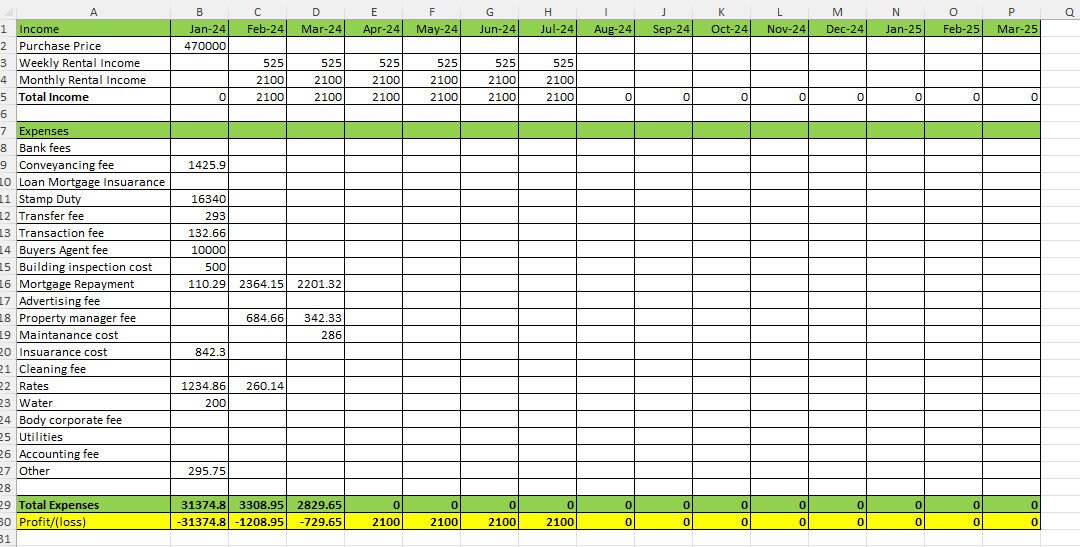 | | A | B | C | D | E | F | G | H | I | J | K | L | M | N | O | P | Q |
|---|---|---|---|---|---|---|---|---|---|---|---|---|---|---|---|---|---|
| 1 | Income | Jan-24 | Feb-24 | Mar-24 | Apr-24 | May-24 | Jun-24 | Jul-24 | Aug-24 | Sep-24 | Oct-24 | Nov-24 | Dec-24 | Jan-25 | Feb-25 | Mar-25 | |
| 2 | Purchase Price | 470000 | | | | | | | | | | | | | | | |
| 3 | Weekly Rental Income | | 525 | 525 | 525 | 525 | 525 | 525 | | | | | | | | | |
| 4 | Monthly Rental Income | | 2100 | 2100 | 2100 | 2100 | 2100 | 2100 | | | | | | | | | |
| 5 | Total Income | 0 | 2100 | 2100 | 2100 | 2100 | 2100 | 2100 | 0 | 0 | 0 | 0 | 0 | 0 | 0 | 0 | |
| 6 | | | | | | | | | | | | | | | | | |
| 7 | Expenses | | | | | | | | | | | | | | | | |
| 8 | Bank fees | | | | | | | | | | | | | | | | |
| 9 | Conveyancing fee | 1425.9 | | | | | | | | | | | | | | | |
| 10 | Loan Mortgage Insuarance | | | | | | | | | | | | | | | | |
| 11 | Stamp Duty | 16340 | | | | | | | | | | | | | | | |
| 12 | Transfer fee | 293 | | | | | | | | | | | | | | | |
| 13 | Transaction fee | 132.66 | | | | | | | | | | | | | | | |
| 14 | Buyers Agent fee | 10000 | | | | | | | | | | | | | | | |
| 15 | Building inspection cost | 500 | | | | | | | | | | | | | | | |
| 16 | Mortgage Repayment | 110.29 | 2364.15 | 2201.32 | | | | | | | | | | | | | |
| 17 | Advertising fee | | | | | | | | | | | | | | | | |
| 18 | Property manager fee | | 684.66 | 342.33 | | | | | | | | | | | | | |
| 19 | Maintanance cost | | | 286 | | | | | | | | | | | | | |
| 20 | Insuarance cost | 842.3 | | | | | | | | | | | | | | | |
| 21 | Cleaning fee | | | | | | | | | | | | | | | | |
| 22 | Rates | 1234.86 | 260.14 | | | | | | | | | | | | | | |
| 23 | Water | 200 | | | | | | | | | | | | | | | |
| 24 | Body corporate fee | | | | | | | | | | | | | | | | |
| 25 | Utilities | | | | | | | | | | | | | | | | |
| 26 | Accounting fee | | | | | | | | | | | | | | | | |
| 27 | Other | 295.75 | | | | | | | | | | | | | | | |
| 28 | | | | | | | | | | | | | | | | | |
| 29 | Total Expenses | 31374.8 | 3308.95 | 2829.65 | 0 | 0 | 0 | 0 | 0 | 0 | 0 | 0 | 0 | 0 | 0 | 0 | |
| 30 | Profit/(loss) | -31374.8 | -1208.95 | -729.65 | 2100 | 2100 | 2100 | 2100 | 0 | 0 | 0 | 0 | 0 | 0 | 0 | 0 | |
| 31 | | | | | | | | | | | | | | | | | |